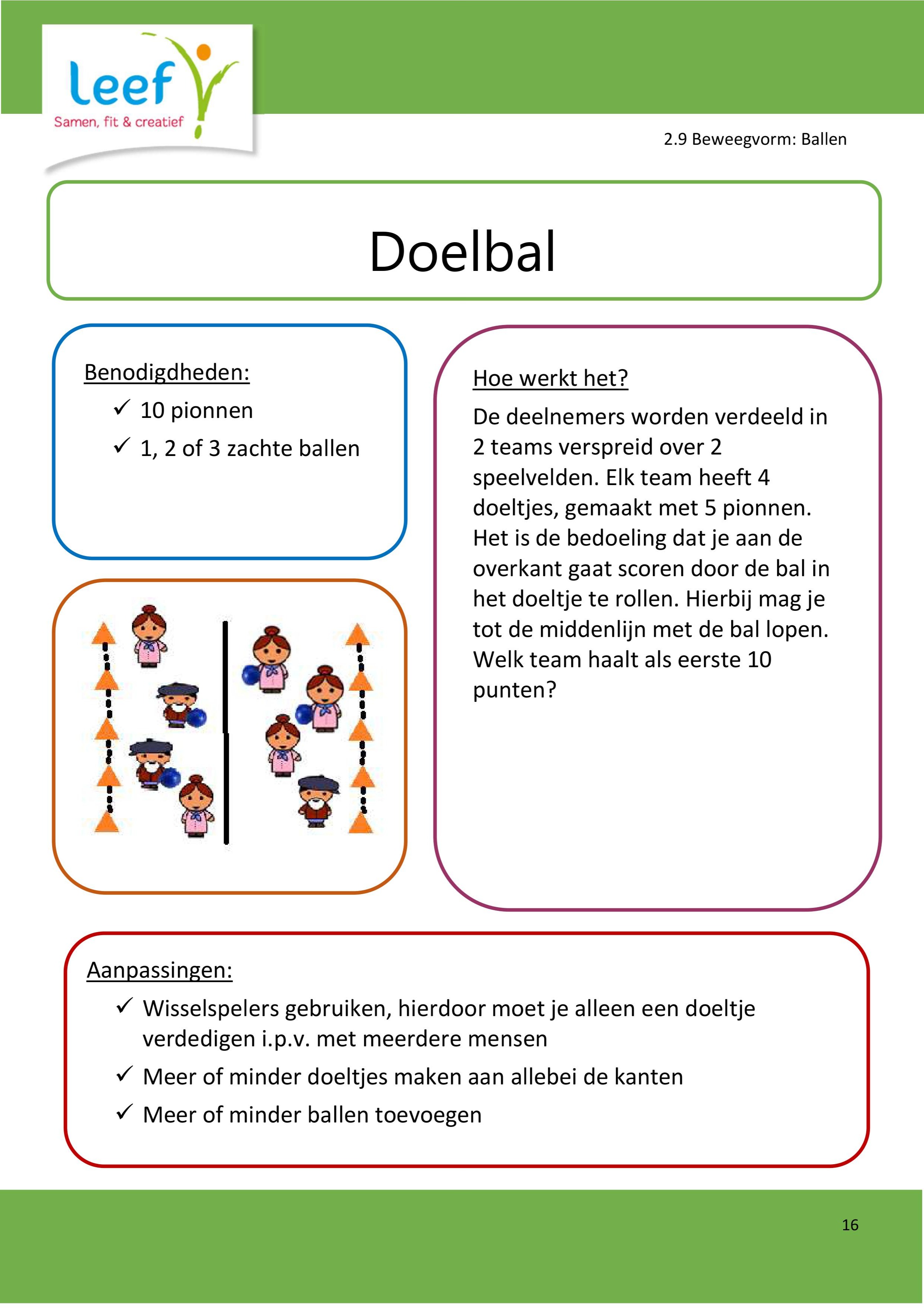 leef
Samen, fit & creatief

2.9 Beweegvorm: Ballen

Doelbal

Benodigdheden:
✓ 10 pionnen
✓ 1, 2 of 3 zachte ballen

Hoe werkt het?
De deelnemers worden verdeeld in 2 teams verspreid over 2 speelvelden. Elk team heeft 4 doeltjes, gemaakt met 5 pionnen. Het is de bedoeling dat je aan de overkant gaat scoren door de bal in het doeltje te rollen. Hierbij mag je tot de middenlijn met de bal lopen. Welk team haalt als eerste 10 punten?

Aanpassingen:
✓ Wisselspelers gebruiken, hierdoor moet je alleen een doeltje verdedigen i.p.v. met meerdere mensen
✓ Meer of minder doeltjes maken aan allebei de kanten
✓ Meer of minder ballen toevoegen

16